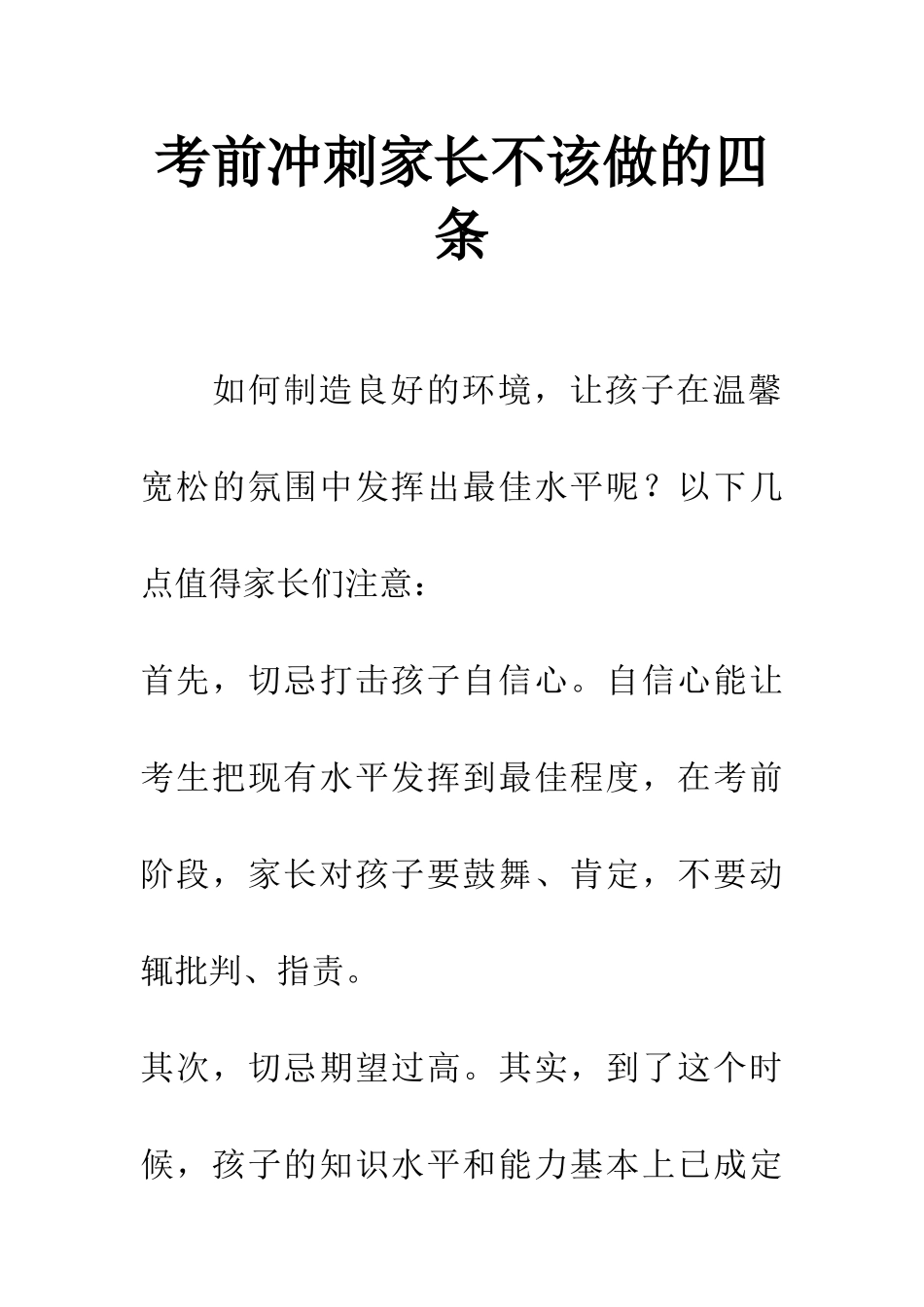 考前冲刺家长不该做的四条

如何制造良好的环境，让孩子在温馨宽松的氛围中发挥出最佳水平呢？以下几点值得家长们注意：

首先，切忌打击孩子自信心。自信心能让考生把现有水平发挥到最佳程度，在考前阶段，家长对孩子要鼓舞、肯定，不要动辄批判、指责。

其次，切忌期望过高。其实，到了这个时候，孩子的知识水平和能力基本上已成定